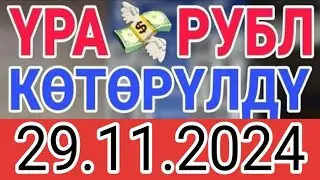 ҮРА $ РУБЛ
КӨТӨРҮЛДҮ
29.11.2024